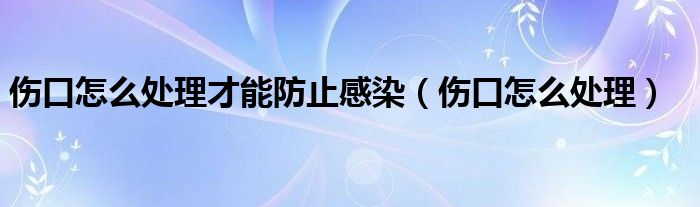 伤口怎么处理才能防止感染（伤口怎么处理）